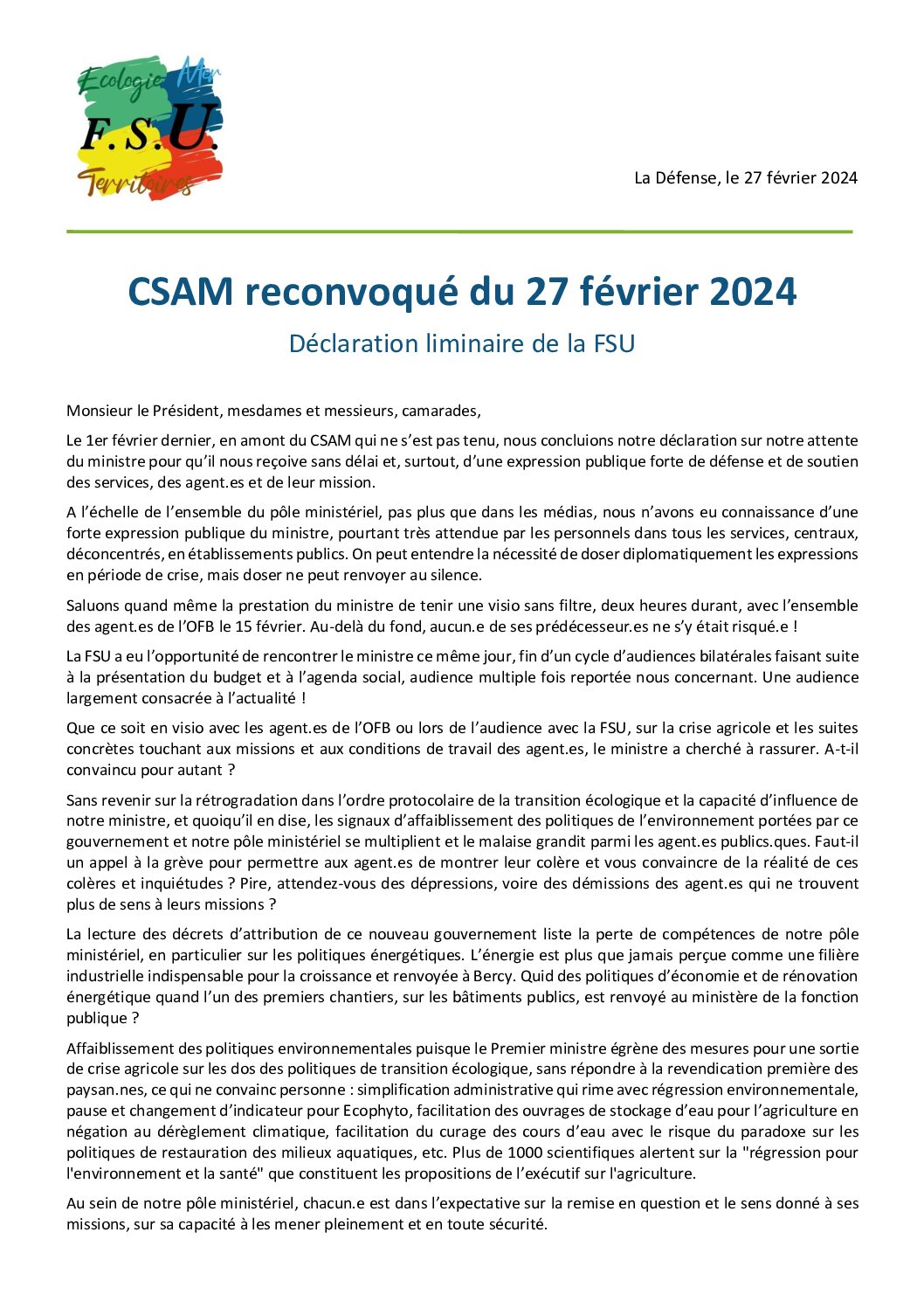 Ecologie Mer
F.S.U.
Territoires

La Défense, le 27 février 2024

CSAM reconvoqué du 27 février 2024

Déclaration liminaire de la FSU

Monsieur le Président, mesdames et messieurs, camarades,

Le 1er février dernier, en amont du CSAM qui ne s'est pas tenu, nous concluions notre déclaration sur notre attente du ministre pour qu'il nous reçoive sans délai et, surtout, d'une expression publique forte de défense et de soutien des services, des agent.es et de leur mission.

A l'échelle de l'ensemble du pôle ministériel, pas plus que dans les médias, nous n'avons eu connaissance d'une forte expression publique du ministre, pourtant très attendue par les personnels dans tous les services, centraux, déconcentrés, en établissements publics. On peut entendre la nécessité de doser diplomatiquement les expressions en période de crise, mais doser ne peut renvoyer au silence.

Saluons quand même la prestation du ministre de tenir une visio sans filtre, deux heures durant, avec l'ensemble des agent.es de l'OFB le 15 février. Au-delà du fond, aucun.e de ses prédécesseur.es ne s'y était risqué.e !

La FSU a eu l'opportunité de rencontrer le ministre ce même jour, fin d'un cycle d'audiences bilatérales faisant suite à la présentation du budget et à l'agenda social, audience multiple fois reportée nous concernant. Une audience largement consacrée à l'actualité !

Que ce soit en visio avec les agent.es de l'OFB ou lors de l'audience avec la FSU, sur la crise agricole et les suites concrètes touchant aux missions et aux conditions de travail des agent.es, le ministre a cherché à rassurer. A-t-il convaincu pour autant ?

Sans revenir sur la rétrogradation dans l'ordre protocolaire de la transition écologique et la capacité d'influence de notre ministre, et quoiqu'il en dise, les signaux d'affaiblissement des politiques de l'environnement portées par ce gouvernement et notre pôle ministériel se multiplient et le malaise grandit parmi les agent.es publics.ques. Faut-il un appel à la grève pour permettre aux agent.es de montrer leur colère et vous convaincre de la réalité de ces colères et inquiétudes ? Pire, attendez-vous des dépressions, voire des démissions des agent.es qui ne trouvent plus de sens à leurs missions ?

La lecture des décrets d'attribution de ce nouveau gouvernement liste la perte de compétences de notre pôle ministériel, en particulier sur les politiques énergétiques. L'énergie est plus que jamais perçue comme une filière industrielle indispensable pour la croissance et renvoyée à Bercy. Quid des politiques d'économie et de rénovation énergétique quand l'un des premiers chantiers, sur les bâtiments publics, est renvoyé au ministère de la fonction publique ?

Affaiblissement des politiques environnementales puisque le Premier ministre égrène des mesures pour une sortie de crise agricole sur les dos des politiques de transition écologique, sans répondre à la revendication première des paysan.nes, ce qui ne convainc personne : simplification administrative qui rime avec régression environnementale, pause et changement d'indicateur pour Ecophyto, facilitation des ouvrages de stockage d'eau pour l'agriculture en négation au dérèglement climatique, facilitation du curage des cours d'eau avec le risque du paradoxe sur les politiques de restauration des milieux aquatiques, etc. Plus de 1000 scientifiques alertent sur la "régression pour l'environnement et la santé" que constituent les propositions de l'exécutif sur l'agriculture.

Au sein de notre pôle ministériel, chacun.e est dans l'expectative sur la remise en question et le sens donné à ses missions, sur sa capacité à les mener pleinement et en toute sécurité.